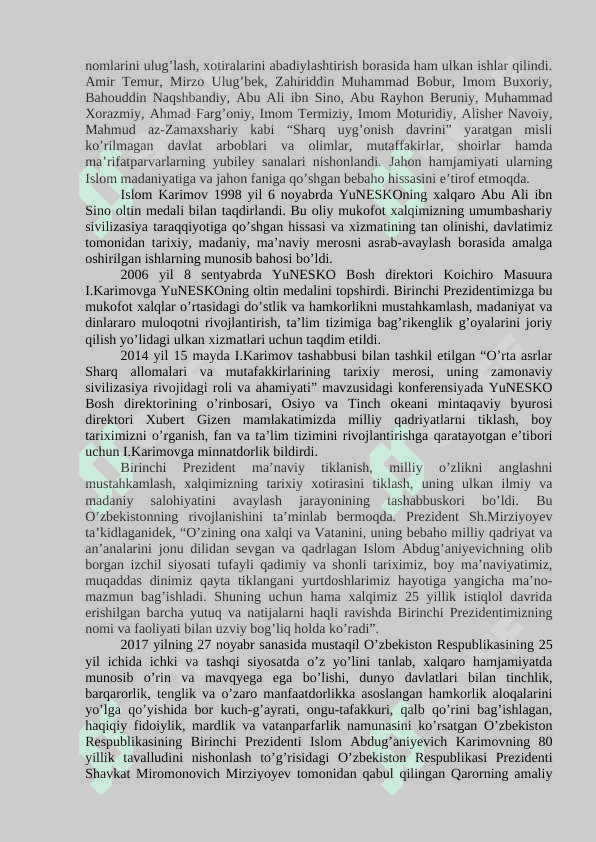 nomlarini ulug’lash, xotiralarini abadiylashtirish borasida ham ulkan ishlar qilindi. Amir Temur, Mirzo Ulug’bek, Zahiriddin Muhammad Bobur, Imom Buxoriy, Bahouddin Naqshbandiy, Abu Ali ibn Sino, Abu Rayhon Beruniy, Muhammad Xorazmiy, Ahmad Farg’oniy, Imom Termiziy, Imom Moturidiy, Alisher Navoiy, Mahmud az-Zamaxshariy kabi “Sharq uyg’onish davrini” yaratgan misli ko’rilmagan davlat arboblari va olimlar, mutaffakirlar, shoirlar hamda ma’rifatparvarlarning yubiley sanalari nishonlandi. Jahon hamjamiyati ularning Islom madaniyatiga va jahon faniga qo’shgan bebaho hissasini e’tirof etmoqda.

Islom Karimov 1998 yil 6 noyabrda YuNESKOning xalqaro Abu Ali ibn Sino oltin medali bilan taqdirlandi. Bu oliy mukofot xalqimizning umumbashariy sivilizasiya taraqqiyotiga qo’shgan hissasi va xizmatining tan olinishi, davlatimiz tomonidan tarixiy, madaniy, ma’naviy merosni asrab-avaylash borasida amalga oshirilgan ishlarning munosib bahosi bo’ldi.

2006 yil 8 sentyabrda YuNESKO Bosh direktori Koichiro Masuura I.Karimovga YuNESKOning oltin medalini topshirdi. Birinchi Prezidentimizga bu mukofot xalqlar o’rtasidagi do’stlik va hamkorlikni mustahkamlash, madaniyat va dinlararo muloqotni rivojlantirish, ta’lim tizimiga bag’rikenglik g’oyalarini joriy qilish yo’lidagi ulkan xizmatlari uchun taqdim etildi.

2014 yil 15 mayda I.Karimov tashabbusi bilan tashkil etilgan “O’rta asrlar Sharq allomalari va mutafakkirlarining tarixiy merosi, uning zamonaviy sivilizasiya rivojidagi roli va ahamiyati” mavzusidagi konferensiyada YuNESKO Bosh direktorining o’rinbosari, Osiyo va Tinch okeani mintaqaviy byurosi direktori Xubert Gizen mamlakatimizda milliy qadriyatlarni tiklash, boy tariximizni o’rganish, fan va ta’lim tizimini rivojlantirishga qaratayotgan e’tibori uchun I.Karimovga minnatdorlik bildirdi.

Birinchi Prezident ma’naviy tiklanish, milliy o’zlikni anglashni mustahkamlash, xalqimizning tarixiy xotirasini tiklash, uning ulkan ilmiy va madaniy salohiyatini avaylash jarayonining tashabbuskori bo’ldi. Bu O’zbekistonning rivojlanishini ta’minlab bermoqda. Prezident Sh.Mirziyoyev ta’kidlaganidek, “O’zining ona xalqi va Vatanini, uning bebaho milliy qadriyat va an’analarini jonu dilidan sevgan va qadrlagan Islom Abdug’aniyevichning olib borgan izchil siyosati tufayli qadimiy va shonli tariximiz, boy ma’naviyatimiz, muqaddas dinimiz qayta tiklangani yurtdoshlarimiz hayotiga yangicha ma’no-mazmun bag’ishladi. Shuning uchun hama xalqimiz 25 yillik istiqlol davrida erishilgan barcha yutuq va natijalarni haqli ravishda Birinchi Prezidentimizning nomi va faoliyati bilan uzviy bog’liq holda ko’radi”.

2017 yilning 27 noyabr sanasida mustaqil O’zbekiston Respublikasining 25 yil ichida ichki va tashqi siyosatda o’z yo’lini tanlab, xalqaro hamjamiyatda munosib o’rin va mavqyega ega bo’lishi, dunyo davlatlari bilan tinchlik, barqarorlik, tenglik va o’zaro manfaatdorlikka asoslangan hamkorlik aloqalarini yo’lga qo’yishida bor kuch-g’ayrati, ongu-tafakkuri, qalb qo’rini bag’ishlagan, haqiqiy fidoiylik, mardlik va vatanparfarlik namunasini ko’rsatgan O’zbekiston Respublikasining Birinchi Prezidenti Islom Abdug’aniyevich Karimovning 80 yillik tavalludini nishonlash to’g’risidagi O’zbekiston Respublikasi Prezidenti Shavkat Miromonovich Mirziyoyev tomonidan qabul qilingan Qarorning amaliy